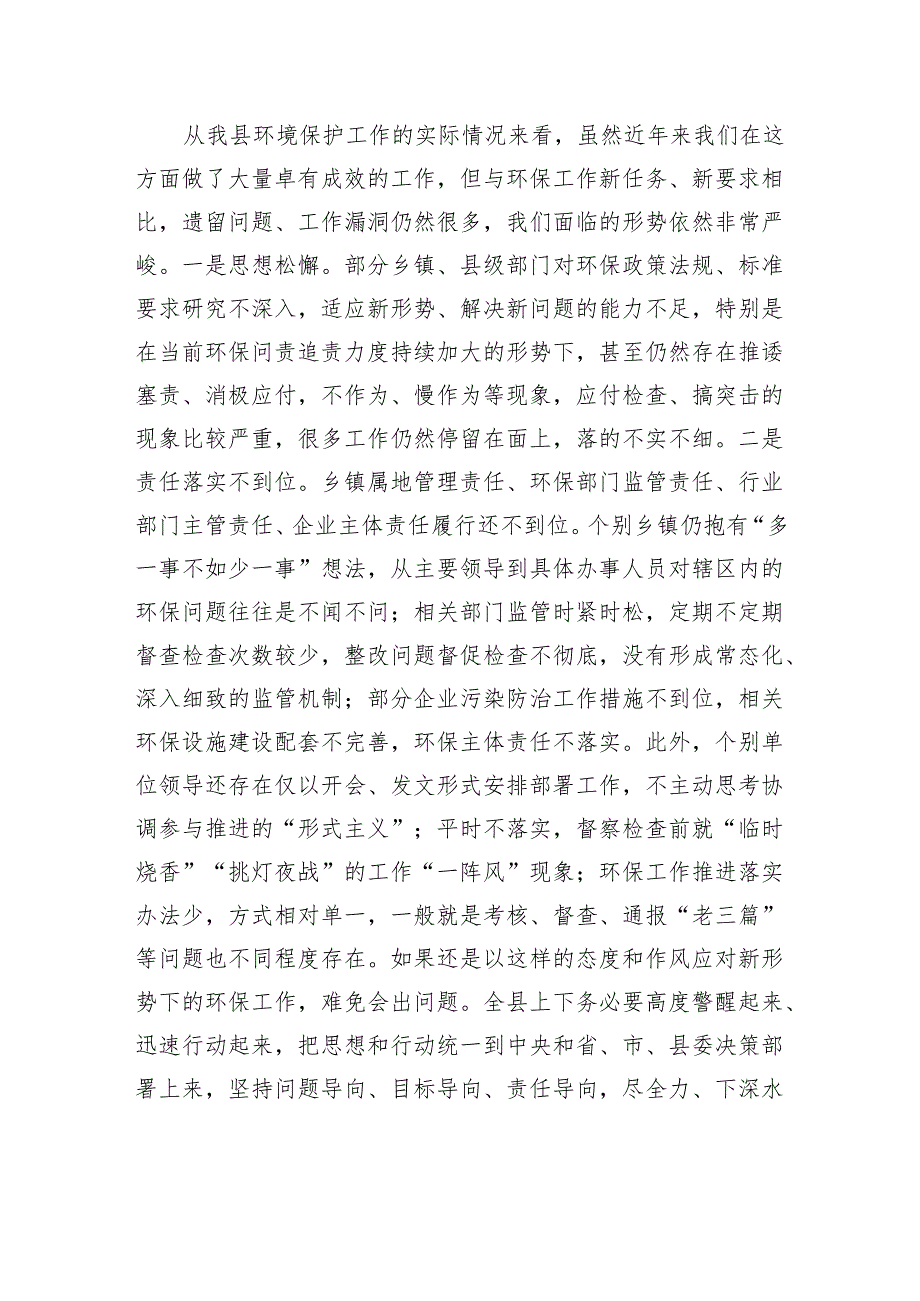 从我县环境保护工作的实际情况来看，虽然近年来我们在这方面做了大量卓有成效的工作，但与环保工作新任务、新要求相比，遗留问题、工作漏洞仍然很多，我们面临的形势依然非常严峻。一是思想松懈。部分乡镇、县级部门对环保政策法规、标准要求研究不深入，适应新形势、解决新问题的能力不足，特别是在当前环保问责追责力度持续加大的形势下，甚至仍然存在推诿塞责、消极应付，不作为、慢作为等现象，应付检查、搞突击的现象比较严重，很多工作仍然停留在面上，落的不实不细。二是责任落实不到位。乡镇属地管理责任、环保部门监管责任、行业部门主管责任、企业主体责任履行还不到位。个别乡镇仍抱有“多一事不如少一事”想法，从主要领导到具体办事人员对辖区内的环保问题往往是不闻不问；相关部门监管时紧时松，定期不定期督查检查次数较少，整改问题督促检查不彻底，没有形成常态化、深入细致的监管机制；部分企业污染防治工作措施不到位，相关环保设施建设配套不完善，环保主体责任不落实。此外，个别单位领导还存在仅以开会、发文形式安排部署工作，不主动思考协调参与推进的“形式主义”；平时不落实，督察检查前就“临时烧香”“挑灯夜战”的工作“一阵风”现象；环保工作推进落实办法少，方式相对单一，一般就是考核、督查、通报“老三篇”等问题也不同程度存在。如果还是以这样的态度和作风应对新形势下的环保工作，难免会出问题。全县上下务必要高度警醒起来、迅速行动起来，把思想和行动统一到中央和省、市、县委决策部署上来，坚持问题导向、目标导向、责任导向，尽全力、下深水